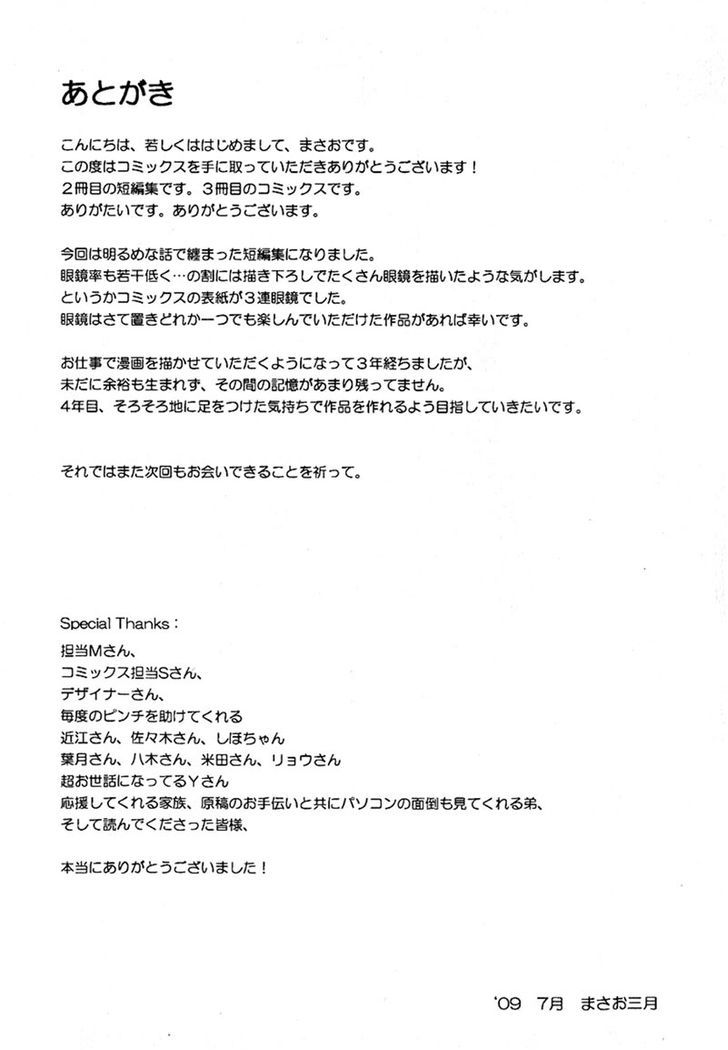 あとがき

こんにちは、若しくははじめまして、まさおです。
この度はコミックスを手に取っていただきありがとうございます！
2冊目の短編集です。3冊目のコミックスです。
ありがたいです。ありがとうございます。

今回は明るめな話で纏まった短編集になりました。
眼鏡率も若干低く…の割には描き下ろしでたくさん眼鏡を描いたような気がします。
というかコミックスの表紙が3連眼鏡でした。
眼鏡はさて置きどれか一つでも楽しんでいただけた作品があれば幸いです。

お仕事で漫画を描かせていただくようになって3年経ちましたが、
未だに余裕も生まれず、その間の記憶があまり残ってません。
4年目、そろそろ地に足をつけた気持ちで作品を作れるよう目指していきたいです。

それではまた次回もお会いできることを祈って。

Special Thanks：
担当Mさん、
コミックス担当Sさん、
デザイナーさん、
毎度のピンチを助けてくれる
近江さん、佐々木さん、しほちゃん
葉月さん、八木さん、米田さん、リョウさん
超お世話になってるYさん
応援してくれる家族、原稿のお手伝いと共にパソコンの面倒も見てくれる弟、
そして読んでくださった皆様、

本当にありがとうございました！

'09 7月 まさお三月